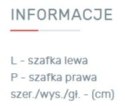 INFORMACJE

L - szafka lewa
P - szafka prawa
szer./wys./gł. - (cm)